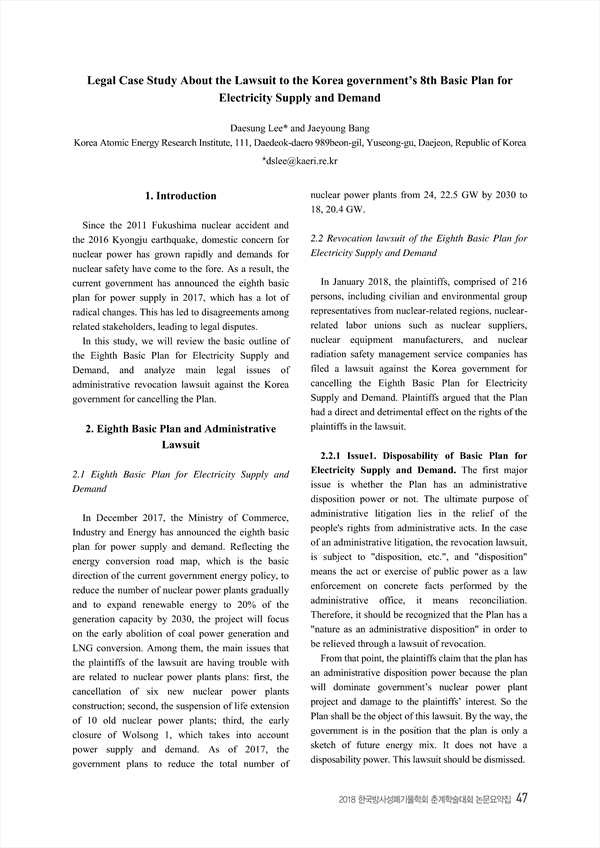 Legal Case Study About the Lawsuit to the Korea government's 8th Basic Plan for Electricity Supply and Demand

Daesung Lee* and Jaeyoung Bang
Korea Atomic Energy Research Institute, 111, Daedeok-daero 989beon-gil, Yuseong-gu, Daejeon, Republic of Korea
*dslee@kaeri.re.kr

1. Introduction

Since the 2011 Fukushima nuclear accident and the 2016 Kyongju earthquake, domestic concern for nuclear power has grown rapidly and demands for nuclear safety have come to the fore. As a result, the current government has announced the eighth basic plan for power supply in 2017, which has a lot of radical changes. This has led to disagreements among related stakeholders, leading to legal disputes.

In this study, we will review the basic outline of the Eighth Basic Plan for Electricity Supply and Demand, and analyze main legal issues of administrative revocation lawsuit against the Korea government for cancelling the Plan.

2. Eighth Basic Plan and Administrative Lawsuit

2.1 Eighth Basic Plan for Electricity Supply and Demand

In December 2017, the Ministry of Commerce, Industry and Energy has announced the eighth basic plan for power supply and demand. Reflecting the energy conversion road map, which is the basic direction of the current government energy policy, to reduce the number of nuclear power plants gradually and to expand renewable energy to 20% of the generation capacity by 2030, the project will focus on the early abolition of coal power generation and LNG conversion. Among them, the main issues that the plaintiffs of the lawsuit are having trouble with are related to nuclear power plants plans: first, the cancellation of six new nuclear power plants construction; second, the suspension of life extension of 10 old nuclear power plants; third, the early closure of Wolsong 1, which takes into account power supply and demand. As of 2017, the government plans to reduce the total number of nuclear power plants from 24, 22.5 GW by 2030 to 18, 20.4 GW.

2.2 Revocation lawsuit of the Eighth Basic Plan for Electricity Supply and Demand

In January 2018, the plaintiffs, comprised of 216 persons, including civilian and environmental group representatives from nuclear-related regions, nuclear-related labor unions such as nuclear suppliers, nuclear equipment manufacturers, and nuclear radiation safety management service companies has filed a lawsuit against the Korea government for cancelling the Eighth Basic Plan for Electricity Supply and Demand. Plaintiffs argued that the Plan had a direct and detrimental effect on the rights of the plaintiffs in the lawsuit.

2.2.1 Issue1. Disposability of Basic Plan for Electricity Supply and Demand. The first major issue is whether the Plan has an administrative disposition power or not. The ultimate purpose of administrative litigation lies in the relief of the people's rights from administrative acts. In the case of an administrative litigation, the revocation lawsuit, is subject to "disposition, etc.", and "disposition" means the act or exercise of public power as a law enforcement on concrete facts performed by the administrative office, it means reconciliation. Therefore, it should be recognized that the Plan has a "nature as an administrative disposition" in order to be relieved through a lawsuit of revocation.

From that point, the plaintiffs claim that the plan has an administrative disposition power because the plan will dominate government's nuclear power plant project and damage to the plaintiffs' interest. So the Plan shall be the object of this lawsuit. By the way, the government is in the position that the plan is only a sketch of future energy mix. It does not have a disposability power. This lawsuit should be dismissed.

2018 한국방사성폐기물학회 춘계학술대회 논문요약집 47